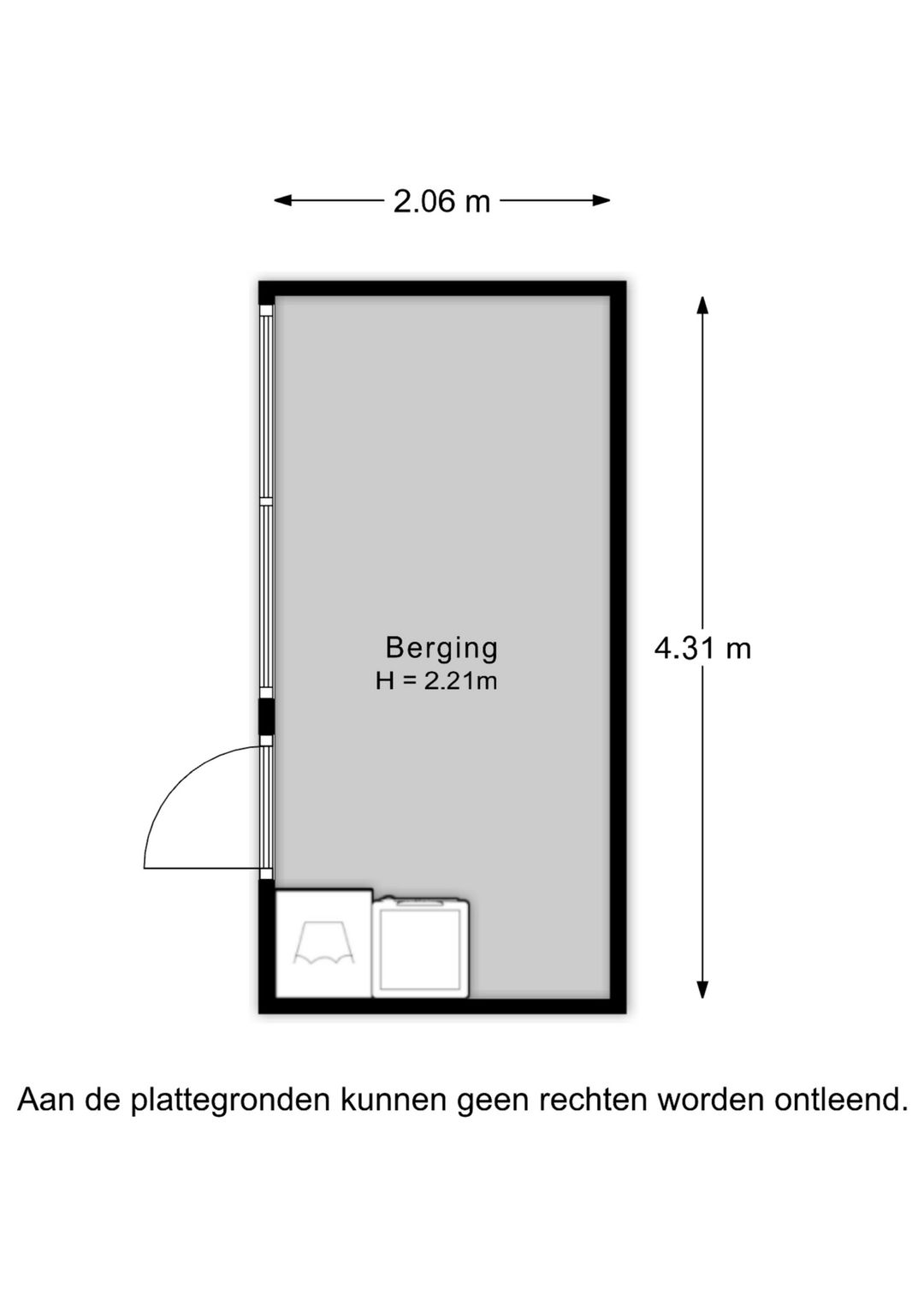 2.06 m

Berging
H = 2.21m

4.31 m

Aan de plattegronden kunnen geen rechten worden ontleend.